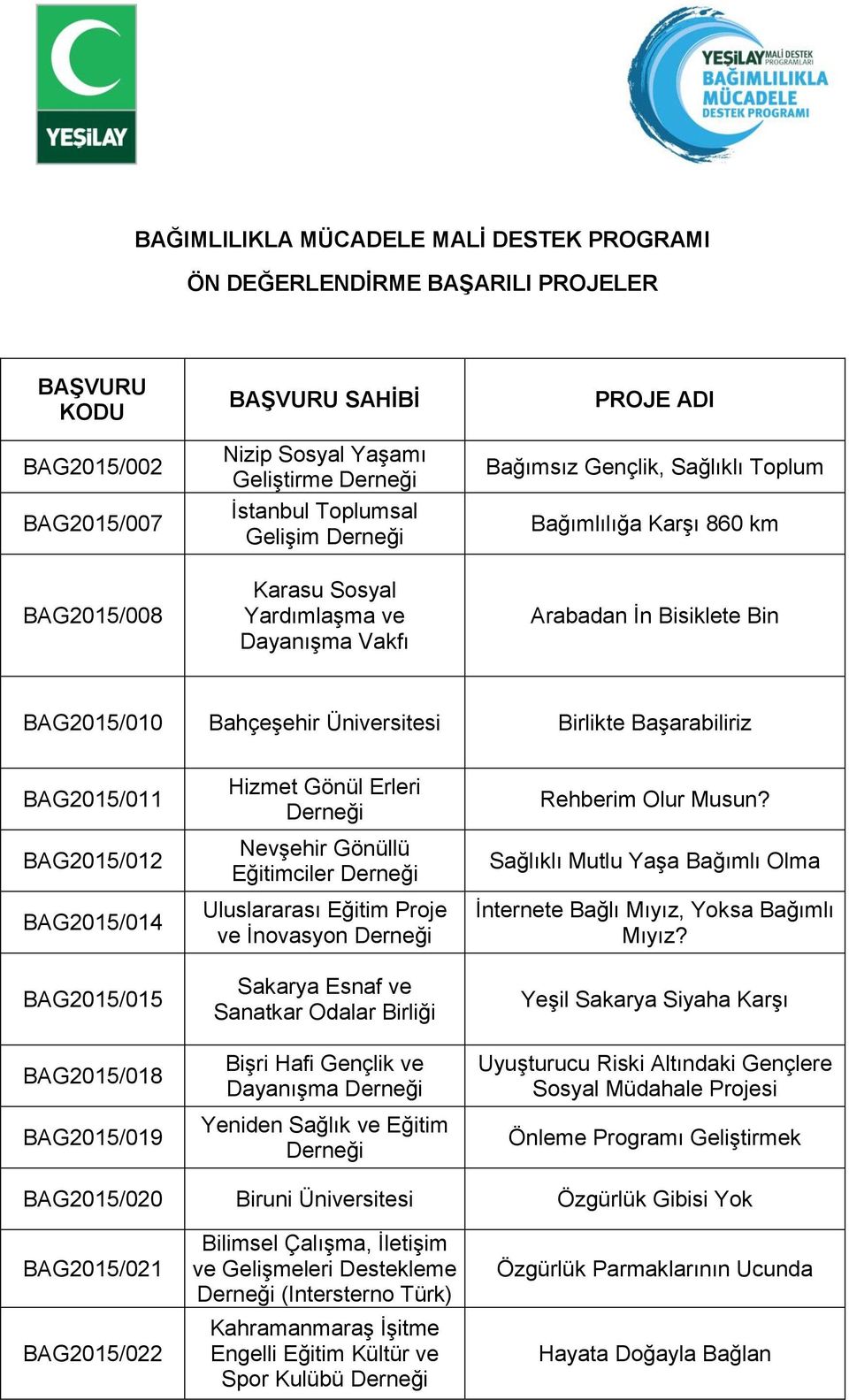 YEŞİLAY

YEŞİLAY MALİ DESTEK PROGRAMLARI
BAĞIMLILIKLA MÜCADELE DESTEK PROGRAMI

BAĞIMLILIKLA MÜCADELE MALİ DESTEK PROGRAMI

ÖN DEĞERLENDİRME BAŞARILI PROJELER

| BAŞVURU KODU | BAŞVURU SAHİBİ | PROJE ADI |
|---|---|---|
| BAG2015/002 | Nizip Sosyal Yaşamı Geliştirme Derneği | Bağımsız Gençlik, Sağlıklı Toplum |
| BAG2015/007 | İstanbul Toplumsal Gelişim Derneği | Bağımlılığa Karşı 860 km |
| BAG2015/008 | Karasu Sosyal Yardımlaşma ve Dayanışma Vakfı | Arabadan İn Bisiklete Bin |
| BAG2015/010 | Bahçeşehir Üniversitesi | Birlikte Başarabiliriz |
| BAG2015/011 | Hizmet Gönül Erleri Derneği | Rehberim Olur Musun? |
| BAG2015/012 | Nevşehir Gönüllü Eğitimciler Derneği | Sağlıklı Mutlu Yaşa Bağımlı Olma |
| BAG2015/014 | Uluslararası Eğitim Proje ve İnovasyon Derneği | İnternete Bağlı Mıyız, Yoksa Bağımlı Mıyız? |
| BAG2015/015 | Sakarya Esnaf ve Sanatkar Odalar Birliği | Yeşil Sakarya Siyaha Karşı |
| BAG2015/018 | Bişri Hafi Gençlik ve Dayanışma Derneği | Uyuşturucu Riski Altındaki Gençlere Sosyal Müdahale Projesi |
| BAG2015/019 | Yeniden Sağlık ve Eğitim Derneği | Önleme Programı Geliştirmek |
| BAG2015/020 | Biruni Üniversitesi | Özgürlük Gibisi Yok |
| BAG2015/021 | Bilimsel Çalışma, İletişim ve Gelişmeleri Destekleme Derneği (Intersterno Türk) | Özgürlük Parmaklarının Ucunda |
| BAG2015/022 | Kahramanmaraş İşitme Engelli Eğitim Kültür ve Spor Kulübü Derneği | Hayata Doğayla Bağlan |